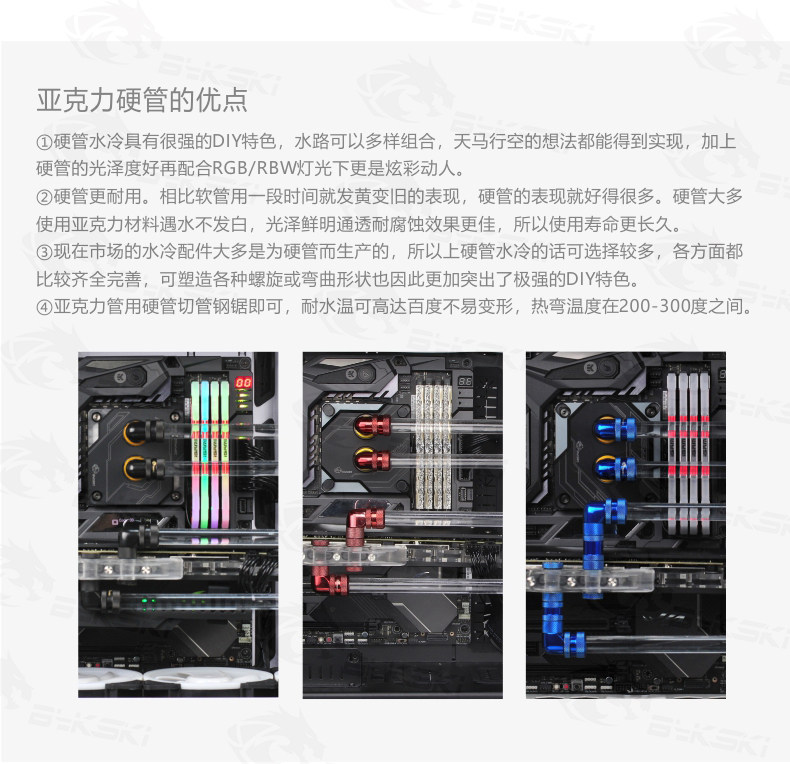 亚克力硬管的优点

①硬管水冷具有很强的DIY特色，水路可以多样组合，天马行空的想法都能得到实现，加上硬管的光泽度好再配合RGB/RBW灯光下更是炫彩动人。

②硬管更耐用。相比软管用一段时间就发黄变旧的表现，硬管的表现就好得很多。硬管大多使用亚克力材料遇水不发白，光泽鲜明通透耐腐蚀效果更佳，所以使用寿命更长久。

③现在市场的水冷配件大多是为硬管而生产的，所以上硬管水冷的话可选择较多，各方面都比较齐全完善，可塑造各种螺旋或弯曲形状也因此更加突出了极强的DIY特色。

④亚克力管用硬管切管钢锯即可，耐水温可高达百度不易变形，热弯温度在200-300度之间。

BYKSKI